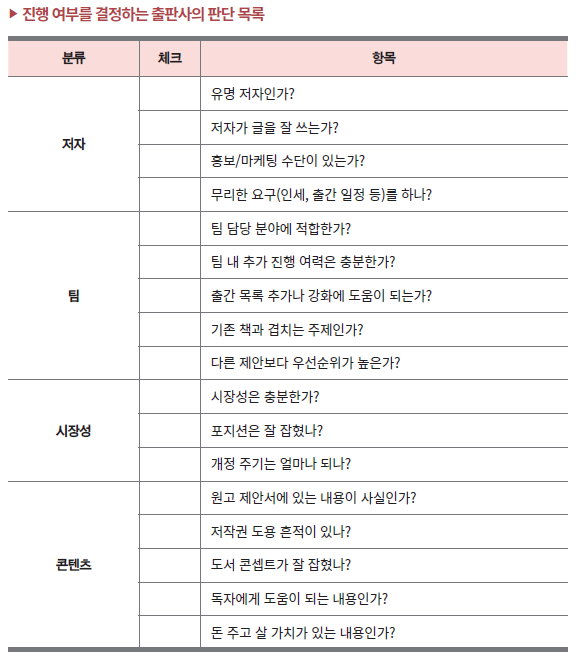 ▶ 진행 여부를 결정하는 출판사의 판단 목록

| 분류 | 체크 | 항목 |
|---|---|---|
| 저자 | | 유명 저자인가? |
| | | 저자가 글을 잘 쓰는가? |
| | | 홍보/마케팅 수단이 있는가? |
| | | 무리한 요구(인세, 출간 일정 등)를 하나? |
| 팀 | | 팀 담당 분야에 적합한가? |
| | | 팀 내 추가 진행 여력은 충분한가? |
| | | 출간 목록 추가나 강화에 도움이 되는가? |
| | | 기존 책과 겹치는 주제인가? |
| | | 다른 제안보다 우선순위가 높은가? |
| 시장성 | | 시장성은 충분한가? |
| | | 포지션은 잘 잡혔나? |
| | | 개정 주기는 얼마나 되나? |
| 콘텐츠 | | 원고 제안서에 있는 내용이 사실인가? |
| | | 저작권 도용 흔적이 있나? |
| | | 도서 콘셉트가 잘 잡혔나? |
| | | 독자에게 도움이 되는 내용인가? |
| | | 돈 주고 살 가치가 있는 내용인가? |